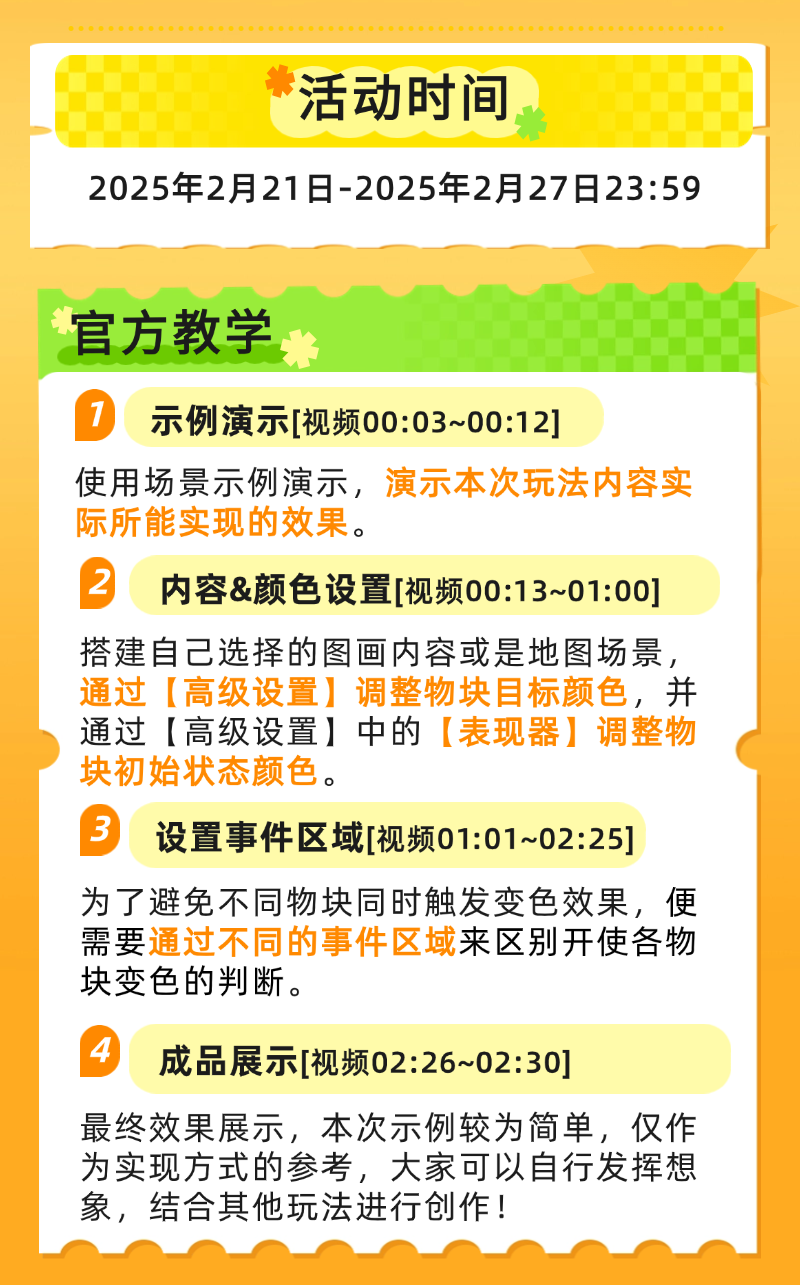 活动时间

2025年2月21日-2025年2月27日23:59

官方教学

1 示例演示[视频00:03~00:12]

使用场景示例演示，演示本次玩法内容实际所能实现的效果。

2 内容&颜色设置[视频00:13~01:00]

搭建自己选择的图画内容或是地图场景，通过【高级设置】调整物块目标颜色，并通过【高级设置】中的【表现器】调整物块初始状态颜色。

3 设置事件区域[视频01:01~02:25]

为了避免不同物块同时触发变色效果，便需要通过不同的事件区域来区别开使各物块变色的判断。

4 成品展示[视频02:26~02:30]

最终效果展示，本次示例较为简单，仅作为实现方式的参考，大家可以自行发挥想象，结合其他玩法进行创作！